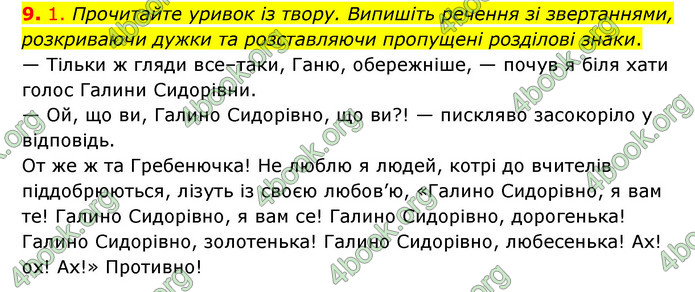 9. 1. Прочитайте уривок із твору. Випишіть речення зі звертаннями, розкриваючи дужки та розставляючи пропущені розділові знаки.

— Тільки ж гляди все–таки, Ганю, обережніше, — почув я біля хати голос Галини Сидорівни.

— Ой, що ви, Галино Сидорівно, що ви?! — пискляво засокоріло у відповідь.

От же ж та Гребенючка! Не люблю я людей, котрі до вчителів піддобрюються, лізуть із своєю любов'ю, «Галино Сидорівно, я вам те! Галино Сидорівно, я вам се! Галино Сидорівно, дорогенька! Галино Сидорівно, золотенька! Галино Сидорівно, любесенька! Ах! ох! Ах!» Противно!

4book.org